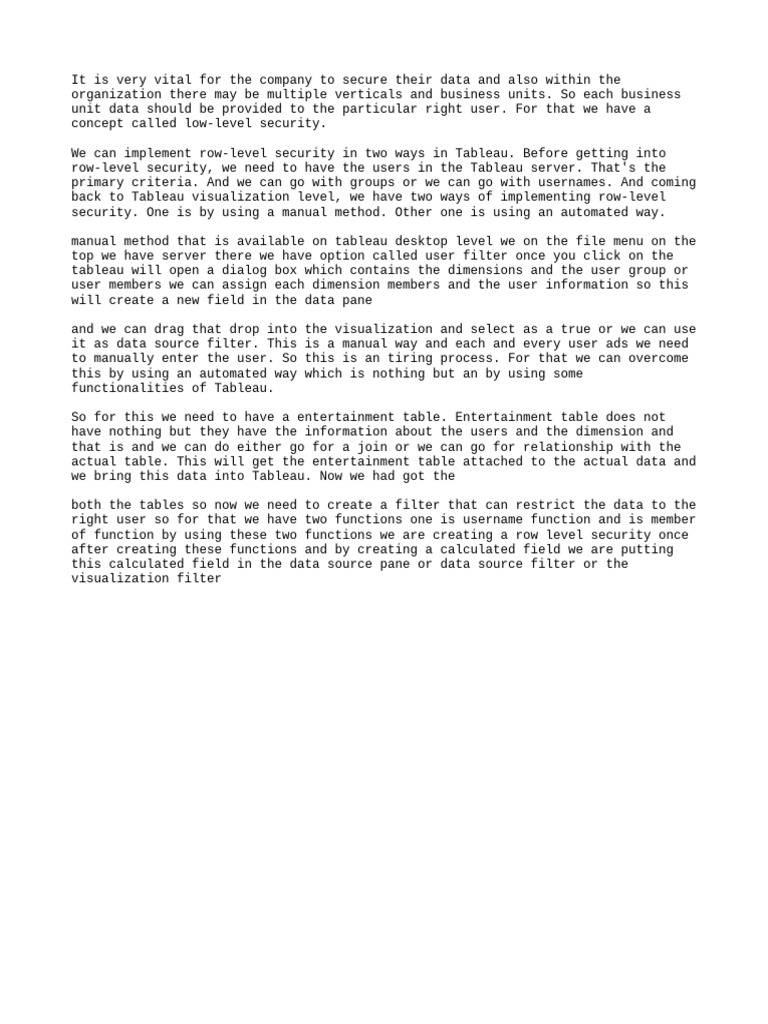 It is very vital for the company to secure their data and also within the organization there may be multiple verticals and business units. So each business unit data should be provided to the particular right user. For that we have a concept called low-level security.

We can implement row-level security in two ways in Tableau. Before getting into row-level security, we need to have the users in the Tableau server. That's the primary criteria. And we can go with groups or we can go with usernames. And coming back to Tableau visualization level, we have two ways of implementing row-level security. One is by using a manual method. Other one is using an automated way.

manual method that is available on tableau desktop level we on the file menu on the top we have server there we have option called user filter once you click on the tableau will open a dialog box which contains the dimensions and the user group or user members we can assign each dimension members and the user information so this will create a new field in the data pane

and we can drag that drop into the visualization and select as a true or we can use it as data source filter. This is a manual way and each and every user ads we need to manually enter the user. So this is an tiring process. For that we can overcome this by using an automated way which is nothing but an by using some functionalities of Tableau.

So for this we need to have a entertainment table. Entertainment table does not have nothing but they have the information about the users and the dimension and that is and we can do either go for a join or we can go for relationship with the actual table. This will get the entertainment table attached to the actual data and we bring this data into Tableau. Now we had got the

both the tables so now we need to create a filter that can restrict the data to the right user so for that we have two functions one is username function and is member of function by using these two functions we are creating a row level security once after creating these functions and by creating a calculated field we are putting this calculated field in the data source pane or data source filter or the visualization filter